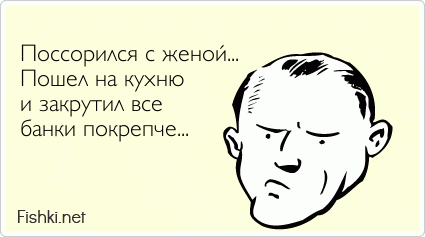 Поссорился с женой...
Пошел на кухню
и закрутил все
банки покрепче...

Fishki.net